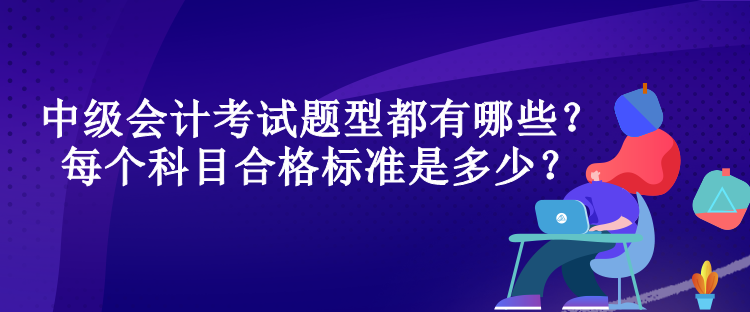 中级会计考试题型都有哪些？
每个科目合格标准是多少？